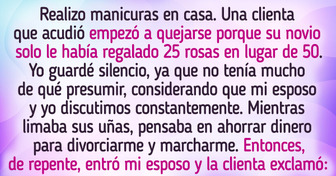 Realizo manicuras en casa. Una clienta que acudió empezó a quejarse porque su novio solo le había regalado 25 rosas en lugar de 50. Yo guardé silencio, ya que no tenía mucho de qué presumir, considerando que mi esposo y yo discutimos constantemente. Mientras limaba sus uñas, pensaba en ahorrar dinero para divorciarme y marcharme. Entonces, de repente, entró mi esposo y la clienta exclamó: